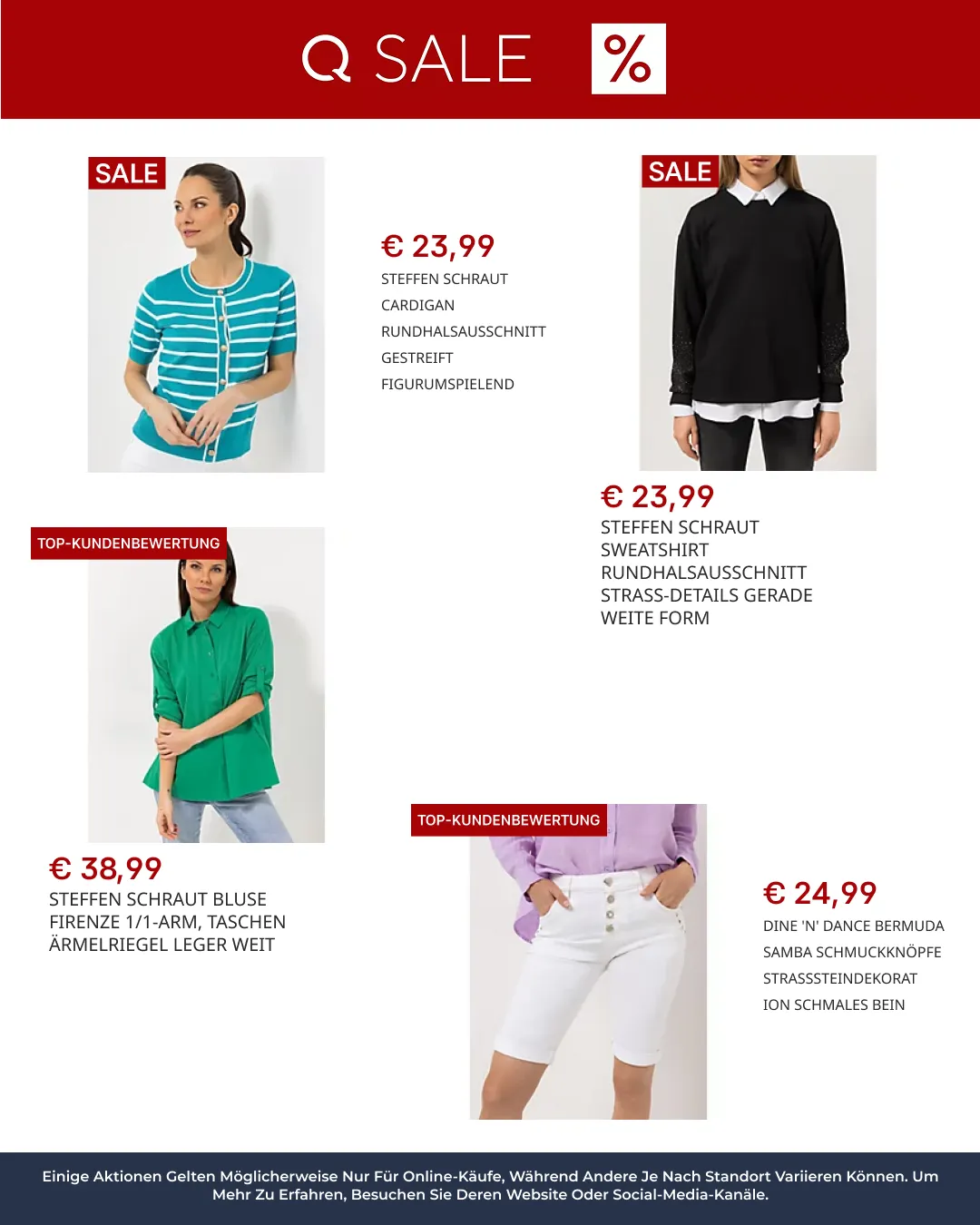 Q SALE %

SALE

€ 23,99
STEFFEN SCHRAUT
CARDIGAN
RUNDHALSAUSSCHNITT
GESTREIFT
FIGURUMSPIELEND

SALE

€ 23,99
STEFFEN SCHRAUT
SWEATSHIRT
RUNDHALSAUSSCHNITT
STRASS-DETAILS GERADE
WEITE FORM

TOP-KUNDENBEWERTUNG

€ 38,99
STEFFEN SCHRAUT BLUSE
FIRENZE 1/1-ARM, TASCHEN
ÄRMELRIEGEL LEGER WEIT

TOP-KUNDENBEWERTUNG

€ 24,99
DINE 'N' DANCE BERMUDA
SAMBA SCHMUCKKNÖPFE
STRASSSTEINDEKORAT
ION SCHMALES BEIN

Einige Aktionen Gelten Möglicherweise Nur Für Online-Käufe, Während Andere Je Nach Standort Variieren Können. Um Mehr Zu Erfahren, Besuchen Sie Deren Website Oder Social-Media-Kanäle.